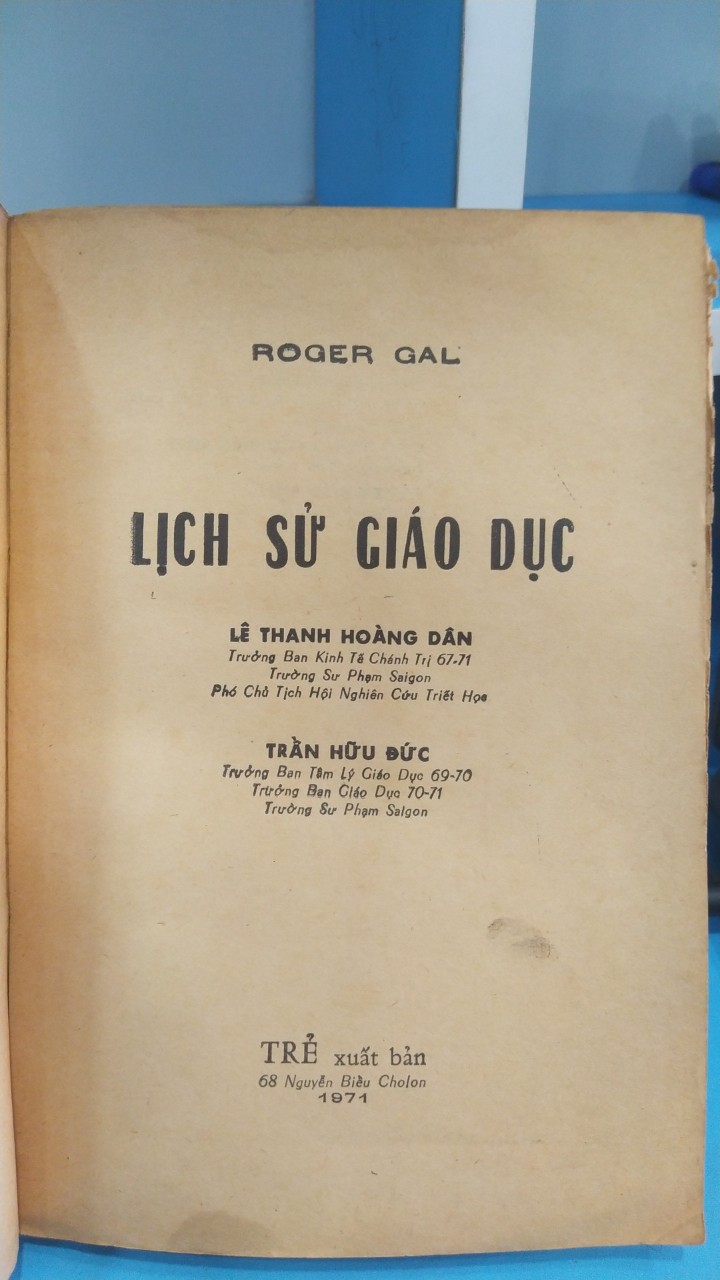 ROGER GAL

LỊCH SỬ GIÁO DỤC

LÊ THANH HOÀNG DÂN
Trưởng Ban Kinh Tế Chánh Trị 67-71
Trường Sư Phạm Saigon
Phó Chủ Tịch Hội Nghiên Cứu Triết Học

TRẦN HỮU ĐỨC
Trưởng Ban Tâm Lý Giáo Dục 69-70
Trưởng Ban Giáo Dục 70-71
Trường Sư Phạm Saigon

TRẺ xuất bản
68 Nguyễn Biểu Cholon
1971